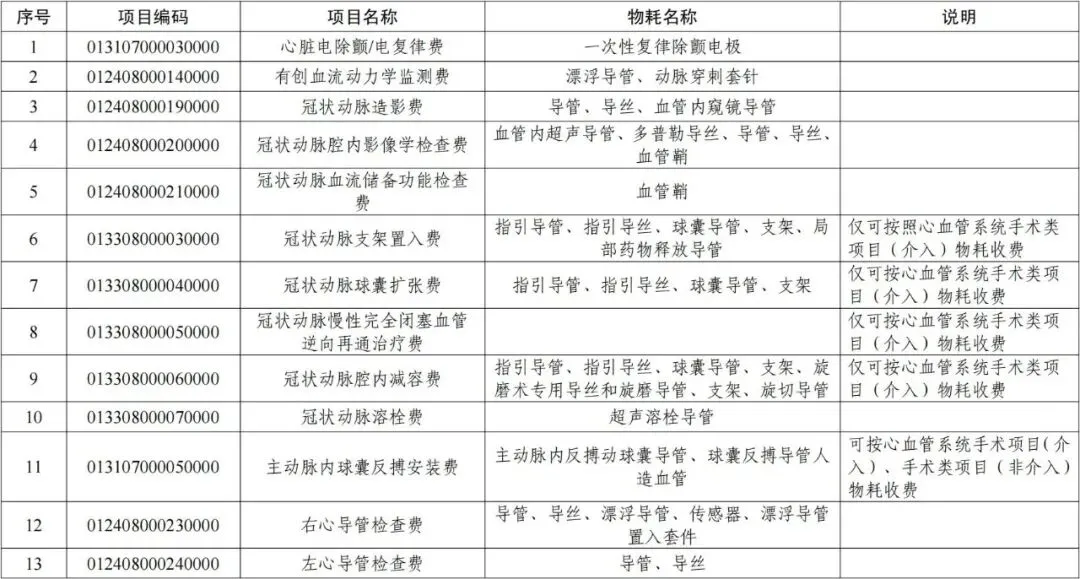 | 序号 | 项目编码 | 项目名称 | 物耗名称 | 说明 |
|---|---|---|---|---|
| 1 | 013107000030000 | 心脏电除颤/电复律费 | 一次性复律除颤电极 | |
| 2 | 012408000140000 | 有创血流动力学监测费 | 漂浮导管、动脉穿刺套针 | |
| 3 | 012408000190000 | 冠状动脉造影费 | 导管、导丝、血管内窥镜导管 | |
| 4 | 012408000200000 | 冠状动脉腔内影像学检查费 | 血管内超声导管、多普勒导丝、导管、导丝、血管鞘 | |
| 5 | 012408000210000 | 冠状动脉血流储备功能检查费 | 血管鞘 | |
| 6 | 013308000030000 | 冠状动脉支架置入费 | 指引导管、指引导丝、球囊导管、支架、局部药物释放导管 | 仅可按照心血管系统手术类项目（介入）物耗收费 |
| 7 | 013308000040000 | 冠状动脉球囊扩张费 | 指引导管、指引导丝、球囊导管、支架 | 仅可按心血管系统手术类项目（介入）物耗收费 |
| 8 | 013308000050000 | 冠状动脉慢性完全闭塞血管逆向再通治疗费 | | 仅可按心血管系统手术类项目（介入）物耗收费 |
| 9 | 013308000060000 | 冠状动脉腔内减容费 | 指引导管、指引导丝、球囊导管、支架、旋磨术专用导丝和旋磨导管、支架、旋切导管 | 仅可按心血管系统手术类项目（介入）物耗收费 |
| 10 | 013308000070000 | 冠状动脉溶栓费 | 超声溶栓导管 | |
| 11 | 013107000050000 | 主动脉内球囊反搏安装费 | 主动脉内反搏动球囊导管、球囊反搏导管人造血管 | 可按心血管系统手术项目（介入）、手术类项目（非介入）物耗收费 |
| 12 | 012408000230000 | 右心导管检查费 | 导管、导丝、漂浮导管、传感器、漂浮导管置入套件 | |
| 13 | 012408000240000 | 左心导管检查费 | 导管、导丝 | |